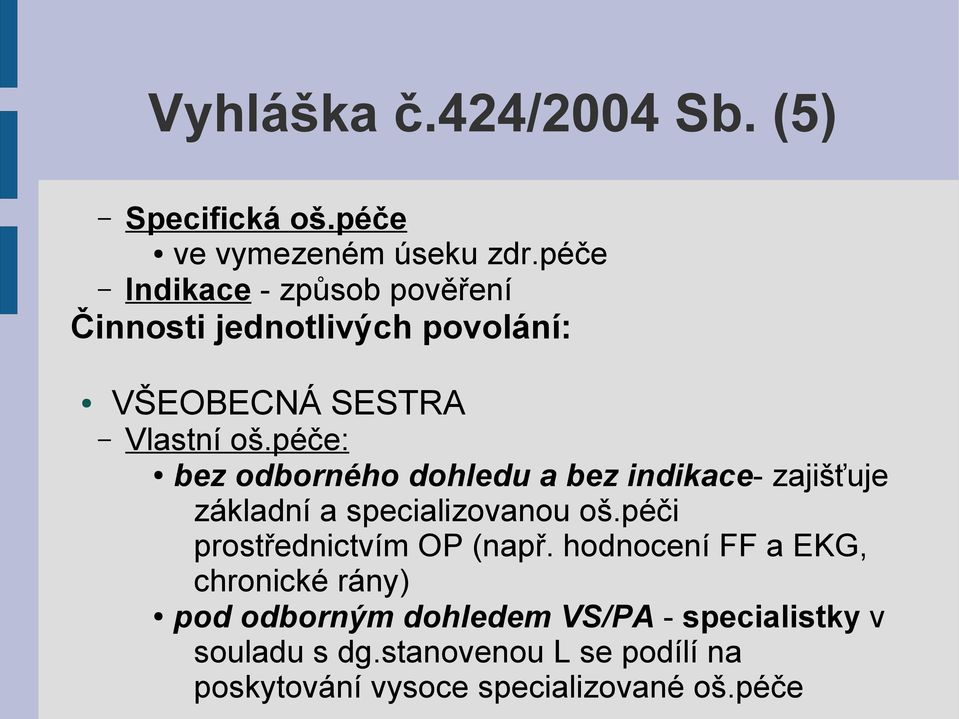 Vyhláška č.424/2004 Sb. (5)

– Specifická oš.péče
• ve vymezeném úseku zdr.péče
– Indikace - způsob pověření
Činnosti jednotlivých povolání:

• VŠEOBECNÁ SESTRA
– Vlastní oš.péče:
• bez odborného dohledu a bez indikace- zajišťuje základní a specializovanou oš.péči prostřednictvím OP (např. hodnocení FF a EKG, chronické rány)
• pod odborným dohledem VS/PA - specialistky v souladu s dg.stanovenou L se podílí na poskytování vysoce specializované oš.péče